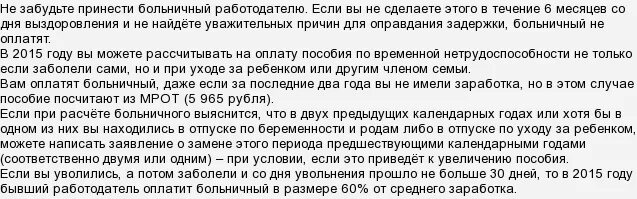 Не забудьте принести больничный работодателю. Если вы не сделаете этого в течение 6 месяцев со дня выздоровления и не найдёте уважительных причин для оправдания задержки, больничный не оплатят.
В 2015 году вы можете рассчитывать на оплату пособия по временной нетрудоспособности не только если заболели сами, но и при уходе за ребенком или другим членом семьи.
Вам оплатят больничный, даже если за последние два года вы не имели заработка, но в этом случае пособие посчитают из МРОТ (5 965 рубля).
Если при расчёте больничного выяснится, что в двух предыдущих календарных годах или хотя бы в одном из них вы находились в отпуске по беременности и родам либо в отпуске по уходу за ребенком, можете написать заявление о замене этого периода предшествующими календарными годами (соответственно двумя или одним) – при условии, если это приведёт к увеличению пособия.
Если вы уволились, а потом заболели и со дня увольнения прошло не больше 30 дней, то в 2015 году бывший работодатель оплатит больничный в размере 60% от среднего заработка.